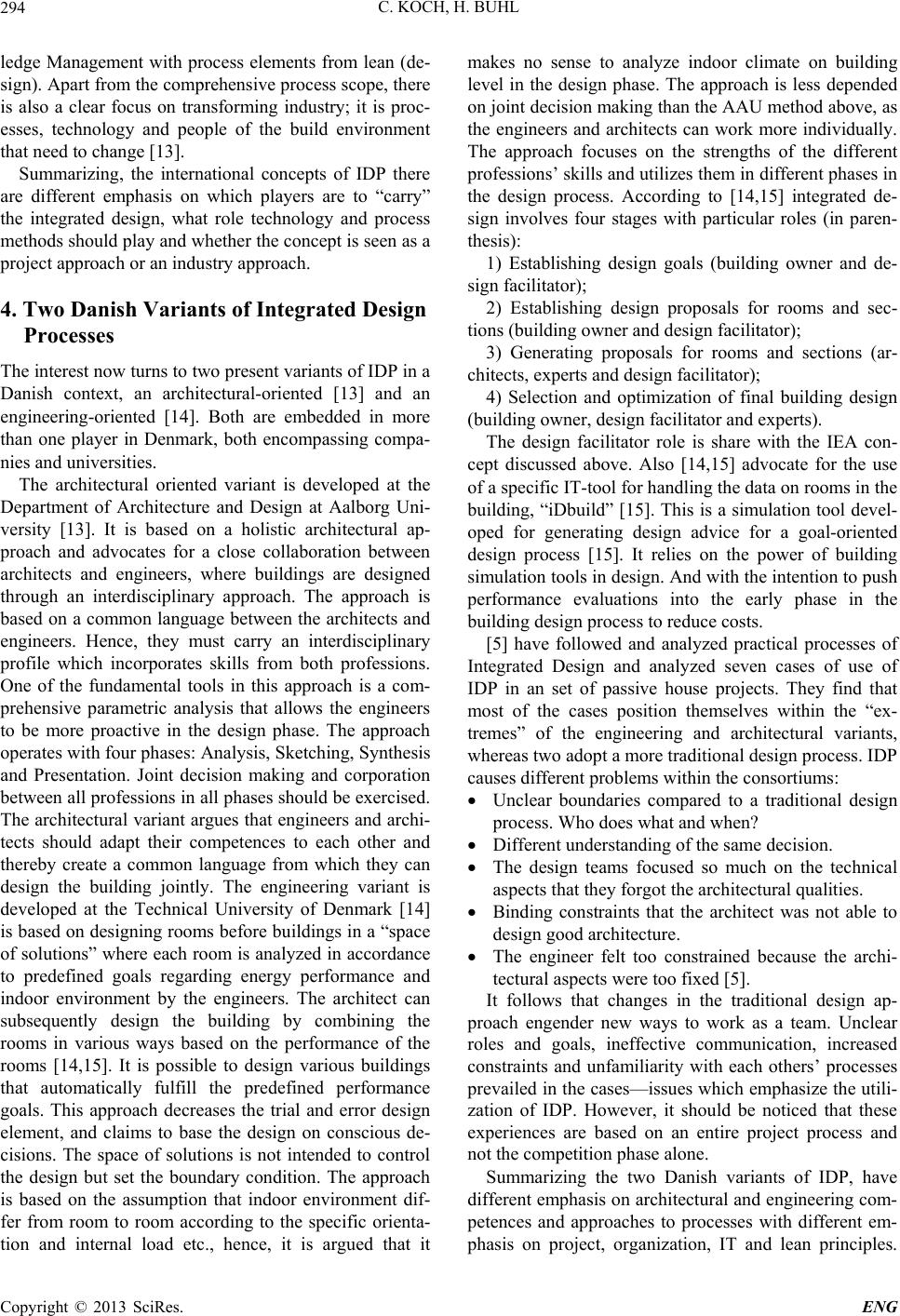 294 C. KOCH, H. BUHL

ledge Management with process elements from lean (design). Apart from the comprehensive process scope, there is also a clear focus on transforming industry; it is processes, technology and people of the build environment that need to change [13].

Summarizing, the international concepts of IDP there are different emphasis on which players are to “carry” the integrated design, what role technology and process methods should play and whether the concept is seen as a project approach or an industry approach.

4. Two Danish Variants of Integrated Design Processes

The interest now turns to two present variants of IDP in a Danish context, an architectural-oriented [13] and an engineering-oriented [14]. Both are embedded in more than one player in Denmark, both encompassing companies and universities.

The architectural oriented variant is developed at the Department of Architecture and Design at Aalborg University [13]. It is based on a holistic architectural approach and advocates for a close collaboration between architects and engineers, where buildings are designed through an interdisciplinary approach. The approach is based on a common language between the architects and engineers. Hence, they must carry an interdisciplinary profile which incorporates skills from both professions. One of the fundamental tools in this approach is a comprehensive parametric analysis that allows the engineers to be more proactive in the design phase. The approach operates with four phases: Analysis, Sketching, Synthesis and Presentation. Joint decision making and corporation between all professions in all phases should be exercised. The architectural variant argues that engineers and architects should adapt their competences to each other and thereby create a common language from which they can design the building jointly. The engineering variant is developed at the Technical University of Denmark [14] is based on designing rooms before buildings in a “space of solutions” where each room is analyzed in accordance to predefined goals regarding energy performance and indoor environment by the engineers. The architect can subsequently design the building by combining the rooms in various ways based on the performance of the rooms [14,15]. It is possible to design various buildings that automatically fulfill the predefined performance goals. This approach decreases the trial and error design element, and claims to base the design on conscious decisions. The space of solutions is not intended to control the design but set the boundary condition. The approach is based on the assumption that indoor environment differ from room to room according to the specific orientation and internal load etc., hence, it is argued that it makes no sense to analyze indoor climate on building level in the design phase. The approach is less depended on joint decision making than the AAU method above, as the engineers and architects can work more individually. The approach focuses on the strengths of the different professions’ skills and utilizes them in different phases in the design process. According to [14,15] integrated design involves four stages with particular roles (in parenthesis):

1) Establishing design goals (building owner and design facilitator);

2) Establishing design proposals for rooms and sections (building owner and design facilitator);

3) Generating proposals for rooms and sections (architects, experts and design facilitator);

4) Selection and optimization of final building design (building owner, design facilitator and experts).

The design facilitator role is share with the IEA concept discussed above. Also [14,15] advocate for the use of a specific IT-tool for handling the data on rooms in the building, “iDbuild” [15]. This is a simulation tool developed for generating design advice for a goal-oriented design process [15]. It relies on the power of building simulation tools in design. And with the intention to push performance evaluations into the early phase in the building design process to reduce costs.

[5] have followed and analyzed practical processes of Integrated Design and analyzed seven cases of use of IDP in an set of passive house projects. They find that most of the cases position themselves within the “extremes” of the engineering and architectural variants, whereas two adopt a more traditional design process. IDP causes different problems within the consortiums:

• Unclear boundaries compared to a traditional design process. Who does what and when?
• Different understanding of the same decision.
• The design teams focused so much on the technical aspects that they forgot the architectural qualities.
• Binding constraints that the architect was not able to design good architecture.
• The engineer felt too constrained because the architectural aspects were too fixed [5].

It follows that changes in the traditional design approach engender new ways to work as a team. Unclear roles and goals, ineffective communication, increased constraints and unfamiliarity with each others’ processes prevailed in the cases—issues which emphasize the utilization of IDP. However, it should be noticed that these experiences are based on an entire project process and not the competition phase alone.

Summarizing the two Danish variants of IDP, have different emphasis on architectural and engineering competences and approaches to processes with different emphasis on project, organization, IT and lean principles.

Copyright © 2013 SciRes. ENG